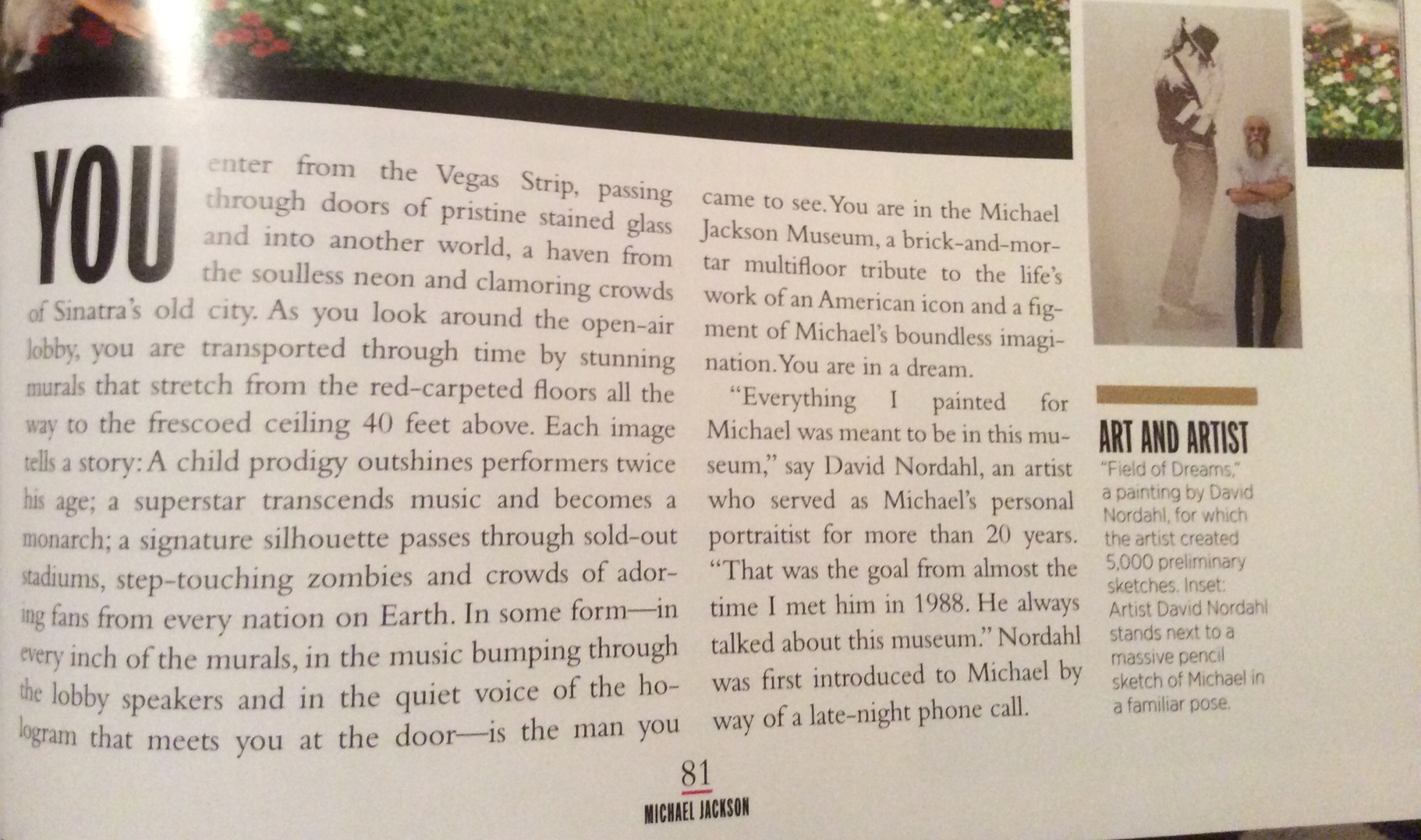 YOU enter from the Vegas Strip, passing through doors of pristine stained glass and into another world, a haven from the soulless neon and clamoring crowds of Sinatra's old city. As you look around the open-air lobby, you are transported through time by stunning murals that stretch from the red-carpeted floors all the way to the frescoed ceiling 40 feet above. Each image tells a story: A child prodigy outshines performers twice his age; a superstar transcends music and becomes a monarch; a signature silhouette passes through sold-out stadiums, step-touching zombies and crowds of adoring fans from every nation on Earth. In some form—in every inch of the murals, in the music bumping through the lobby speakers and in the quiet voice of the hologram that meets you at the door—is the man you came to see. You are in the Michael Jackson Museum, a brick-and-mortar multifloor tribute to the life's work of an American icon and a figment of Michael's boundless imagination. You are in a dream.

"Everything I painted for Michael was meant to be in this museum," say David Nordahl, an artist who served as Michael's personal portraitist for more than 20 years. "That was the goal from almost the time I met him in 1988. He always talked about this museum." Nordahl was first introduced to Michael by way of a late-night phone call.

ART AND ARTIST
"Field of Dreams," a painting by David Nordahl, for which the artist created 5,000 preliminary sketches. Inset: Artist David Nordahl stands next to a massive pencil sketch of Michael in a familiar pose.

81
MICHAEL JACKSON